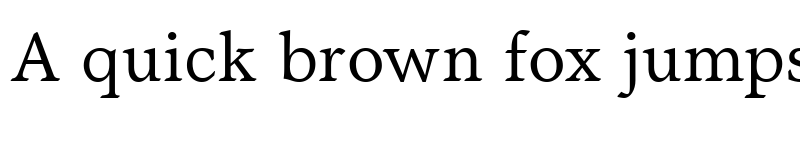 A quick brown fox jumps